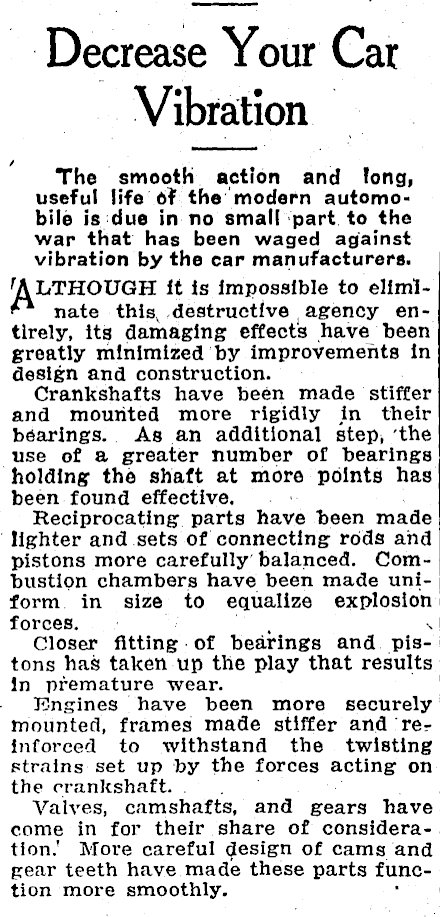 Decrease Your Car Vibration

The smooth action and long, useful life of the modern automobile is due in no small part to the war that has been waged against vibration by the car manufacturers.

ALTHOUGH it is impossible to eliminate this destructive agency entirely, its damaging effects have been greatly minimized by improvements in design and construction.

Crankshafts have been made stiffer and mounted more rigidly in their bearings. As an additional step, the use of a greater number of bearings holding the shaft at more points has been found effective.

Reciprocating parts have been made lighter and sets of connecting rods and pistons more carefully balanced. Combustion chambers have been made uniform in size to equalize explosion forces.

Closer fitting of bearings and pistons has taken up the play that results in premature wear.

Engines have been more securely mounted, frames made stiffer and reinforced to withstand the twisting strains set up by the forces acting on the crankshaft.

Valves, camshafts, and gears have come in for their share of consideration. More careful design of cams and gear teeth have made these parts function more smoothly.